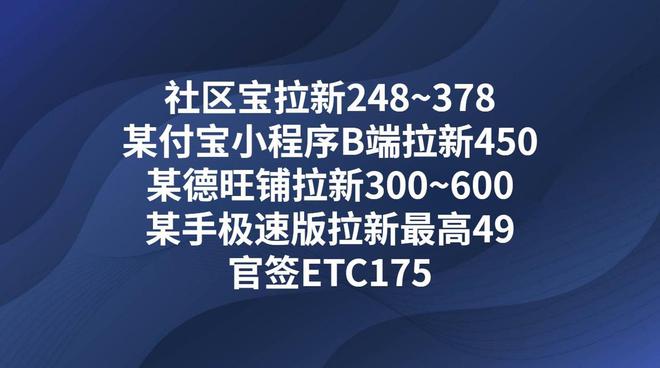 社区宝拉新248~378
某付宝小程序B端拉新450
某德旺铺拉新300~600
某手极速版拉新最高49
官签ETC175